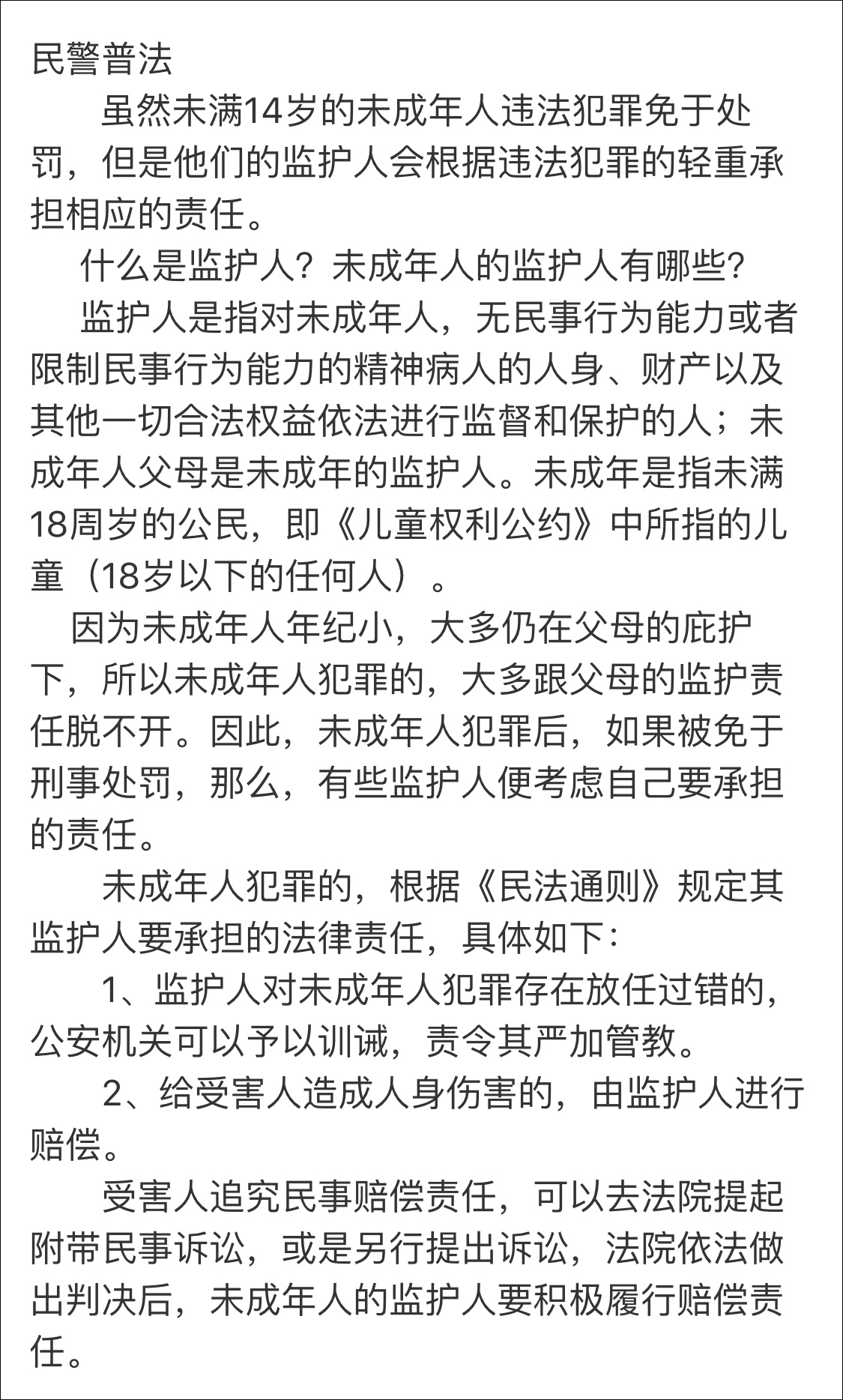 民警普法

虽然未满14岁的未成年人违法犯罪免于处罚，但是他们的监护人会根据违法犯罪的轻重承担相应的责任。

什么是监护人？未成年人的监护人有哪些？

监护人是指对未成年人，无民事行为能力或者限制民事行为能力的精神病人的人身、财产以及其他一切合法权益依法进行监督和保护的人；未成年人父母是未成年的监护人。未成年是指未满18周岁的公民，即《儿童权利公约》中所指的儿童（18岁以下的任何人）。

因为未成年人年纪小，大多仍在父母的庇护下，所以未成年人犯罪的，大多跟父母的监护责任脱不开。因此，未成年人犯罪后，如果被免于刑事处罚，那么，有些监护人便考虑自己要承担的责任。

未成年人犯罪的，根据《民法通则》规定其监护人要承担的法律责任，具体如下：

1、监护人对未成年人犯罪存在放任过错的，公安机关可以予以训诫，责令其严加管教。

2、给受害人造成人身伤害的，由监护人进行赔偿。

受害人追究民事赔偿责任，可以去法院提起附带民事诉讼，或是另行提出诉讼，法院依法做出判决后，未成年人的监护人要积极履行赔偿责任。